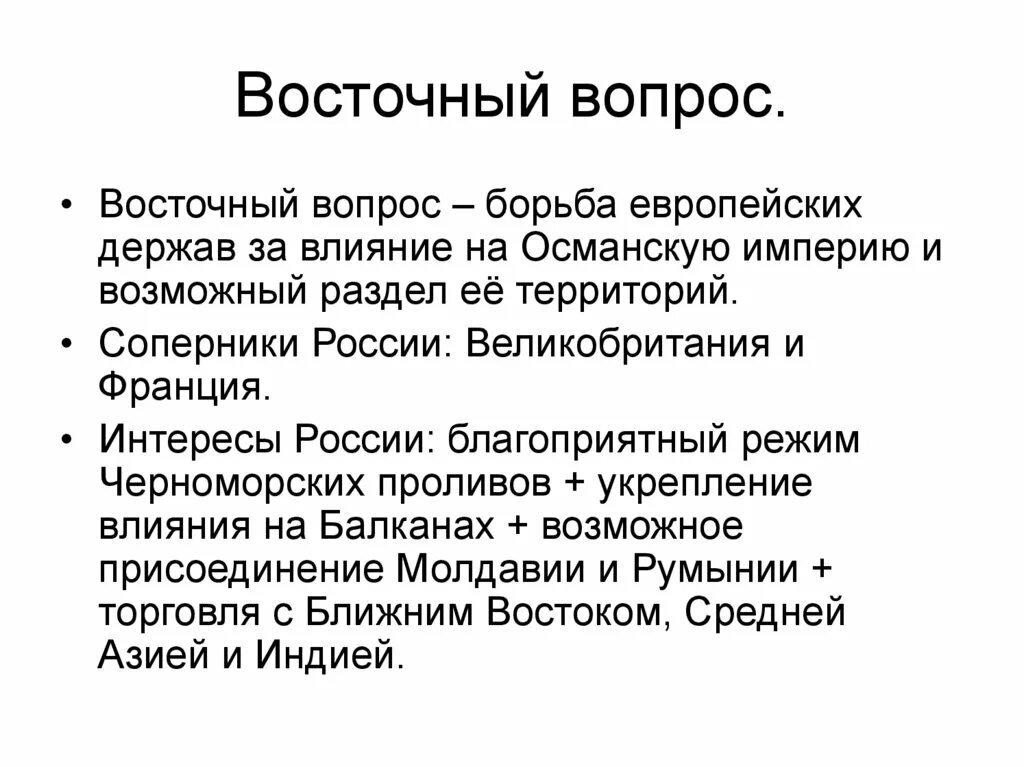 Восточный вопрос.

• Восточный вопрос – борьба европейских держав за влияние на Османскую империю и возможный раздел её территорий.

• Соперники России: Великобритания и Франция.

• Интересы России: благоприятный режим Черноморских проливов + укрепление влияния на Балканах + возможное присоединение Молдавии и Румынии + торговля с Ближним Востоком, Средней Азией и Индией.